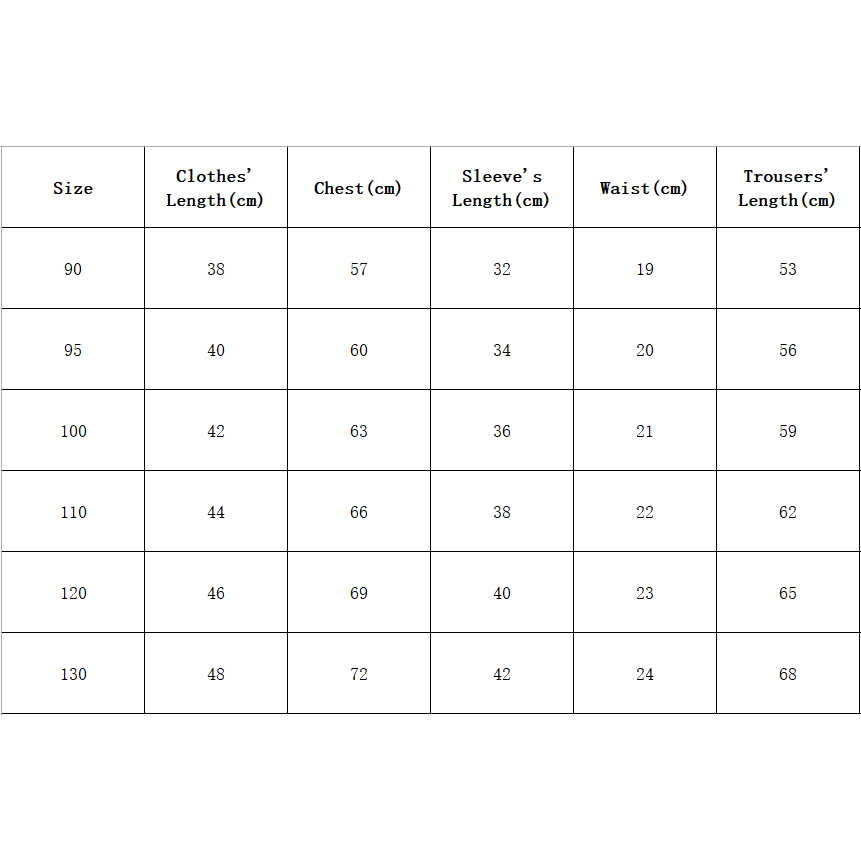 | Size | Clothes' Length(cm) | Chest(cm) | Sleeve's Length(cm) | Waist(cm) | Trousers' Length(cm) |
|---|---|---|---|---|---|
| 90 | 38 | 57 | 32 | 19 | 53 |
| 95 | 40 | 60 | 34 | 20 | 56 |
| 100 | 42 | 63 | 36 | 21 | 59 |
| 110 | 44 | 66 | 38 | 22 | 62 |
| 120 | 46 | 69 | 40 | 23 | 65 |
| 130 | 48 | 72 | 42 | 24 | 68 |